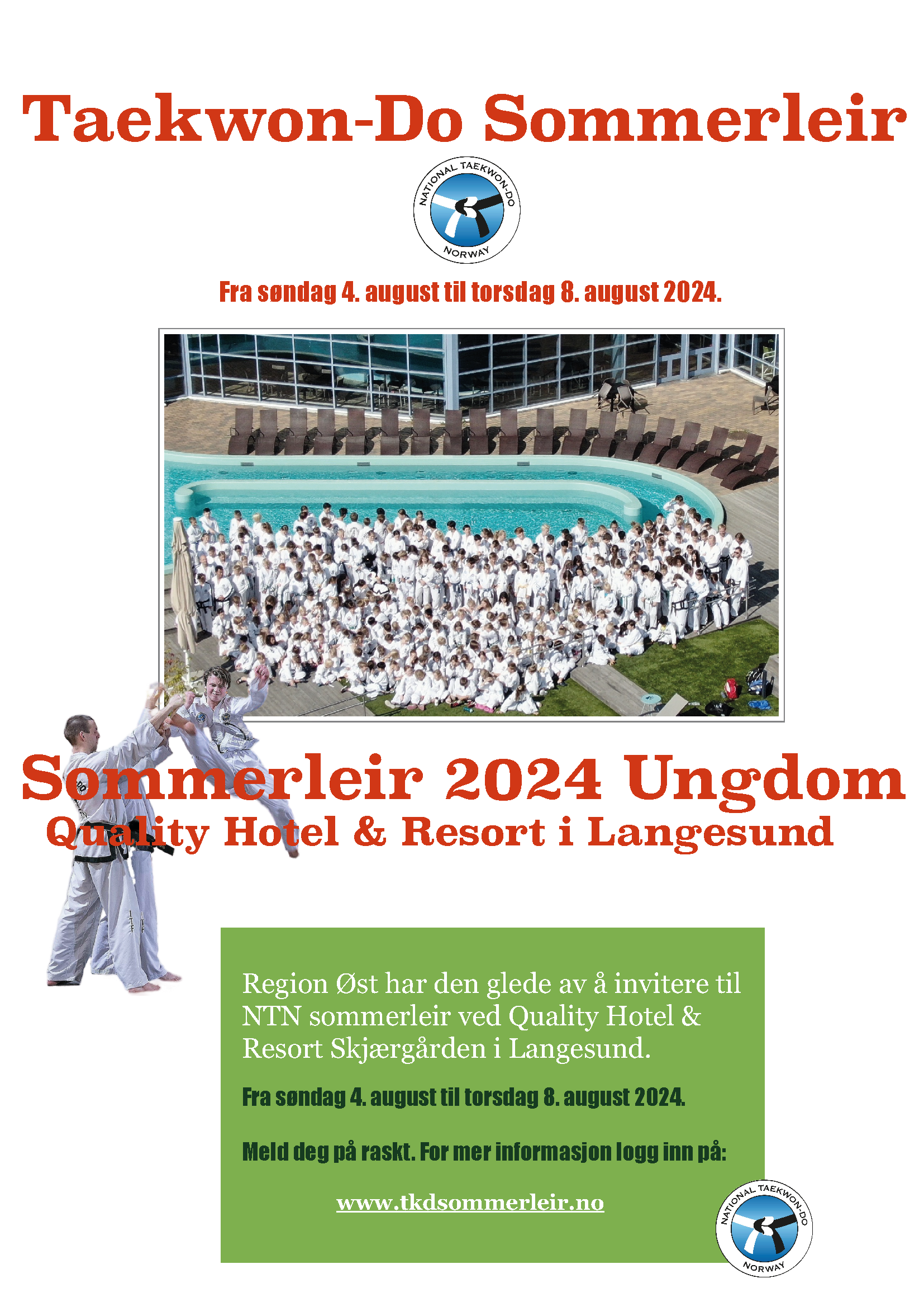 Taekwon-Do Sommerleir

NATIONAL TAEKWON-DO NORWAY

Fra søndag 4. august til torsdag 8. august 2024.

Sommerleir 2024 Ungdom
Quality Hotel & Resort i Langesund

Region Øst har den glede av å invitere til NTN sommerleir ved Quality Hotel & Resort Skjærgården i Langesund.

Fra søndag 4. august til torsdag 8. august 2024.

Meld deg på raskt. For mer informasjon logg inn på:

www.tkdsommerleir.no

NATIONAL TAEKWON-DO NORWAY